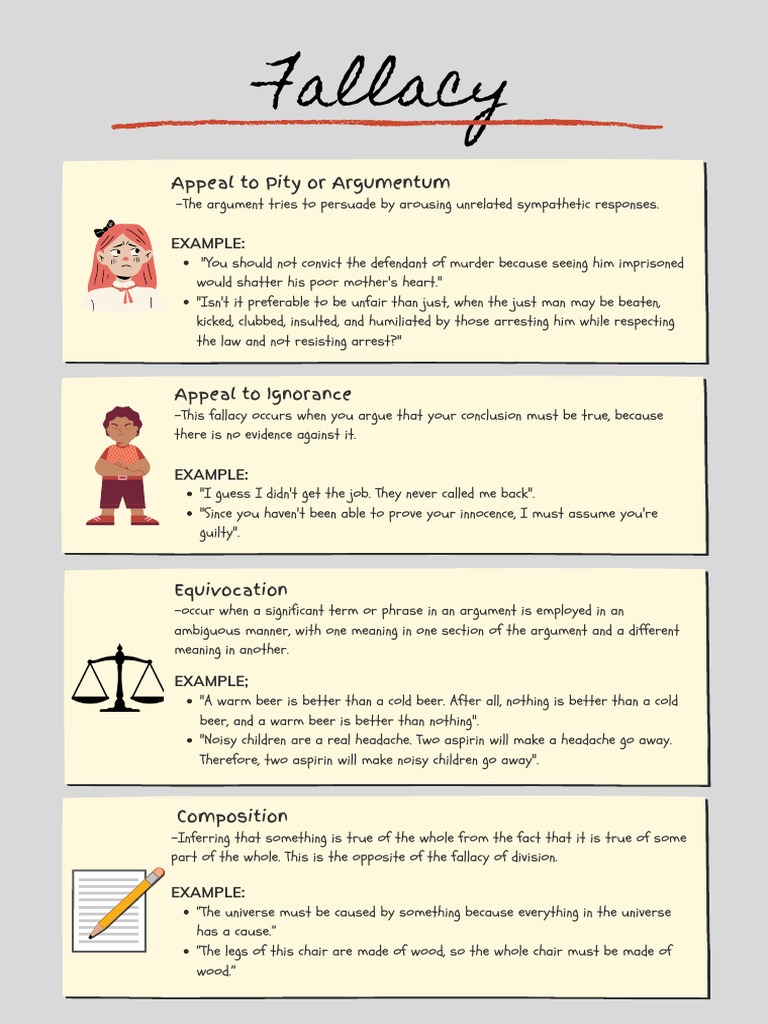 Fallacy

Appeal to Pity or Argumentum
-The argument tries to persuade by arousing unrelated sympathetic responses.

EXAMPLE:
- "You should not convict the defendant of murder because seeing him imprisoned would shatter his poor mother's heart."
- "Isn't it preferable to be unfair than just, when the just man may be beaten, kicked, clubbed, insulted, and humiliated by those arresting him while respecting the law and not resisting arrest?"

Appeal to Ignorance
-This fallacy occurs when you argue that your conclusion must be true, because there is no evidence against it.

EXAMPLE:
- "I guess I didn't get the job. They never called me back".
- "Since you haven't been able to prove your innocence, I must assume you're guilty".

Equivocation
-occur when a significant term or phrase in an argument is employed in an ambiguous manner, with one meaning in one section of the argument and a different meaning in another.

EXAMPLE;
- "A warm beer is better than a cold beer. After all, nothing is better than a cold beer, and a warm beer is better than nothing".
- "Noisy children are a real headache. Two aspirin will make a headache go away. Therefore, two aspirin will make noisy children go away".

Composition
-Inferring that something is true of the whole from the fact that it is true of some part of the whole. This is the opposite of the fallacy of division.

EXAMPLE:
- "The universe must be caused by something because everything in the universe has a cause."
- "The legs of this chair are made of wood, so the whole chair must be made of wood."